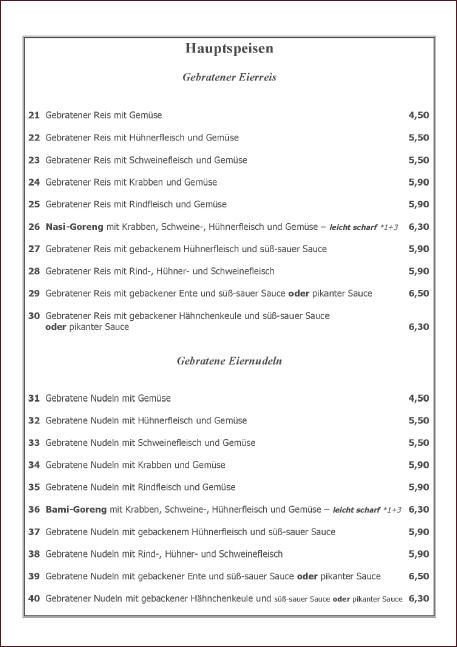 Hauptspeisen

Gebratener Eierreis

21 Gebratener Reis mit Gemüse 4,50

22 Gebratener Reis mit Hühnerfleisch und Gemüse 5,50

23 Gebratener Reis mit Schweinefleisch und Gemüse 5,50

24 Gebratener Reis mit Krabben und Gemüse 5,90

25 Gebratener Reis mit Rindfleisch und Gemüse 5,90

26 Nasi-Goreng mit Krabben, Schweine-, Hühnerfleisch und Gemüse – leicht scharf *1+3 6,30

27 Gebratener Reis mit gebackenem Hühnerfleisch und süß-sauer Sauce 5,90

28 Gebratener Reis mit Rind-, Hühner- und Schweinefleisch 5,90

29 Gebratener Reis mit gebackener Ente und süß-sauer Sauce oder pikanter Sauce 6,50

30 Gebratener Reis mit gebackener Hähnchenkeule und süß-sauer Sauce oder pikanter Sauce 6,30

Gebratene Eiernudeln

31 Gebratene Nudeln mit Gemüse 4,50

32 Gebratene Nudeln mit Hühnerfleisch und Gemüse 5,50

33 Gebratene Nudeln mit Schweinefleisch und Gemüse 5,50

34 Gebratene Nudeln mit Krabben und Gemüse 5,90

35 Gebratene Nudeln mit Rindfleisch und Gemüse 5,90

36 Bami-Goreng mit Krabben, Schweine-, Hühnerfleisch und Gemüse – leicht scharf *1+3 6,30

37 Gebratene Nudeln mit gebackenem Hühnerfleisch und süß-sauer Sauce 5,90

38 Gebratene Nudeln mit Rind-, Hühner- und Schweinefleisch 5,90

39 Gebratene Nudeln mit gebackener Ente und süß-sauer Sauce oder pikanter Sauce 6,50

40 Gebratener Nudeln mit gebackener Hähnchenkeule und süß-sauer Sauce oder pikanter Sauce 6,30